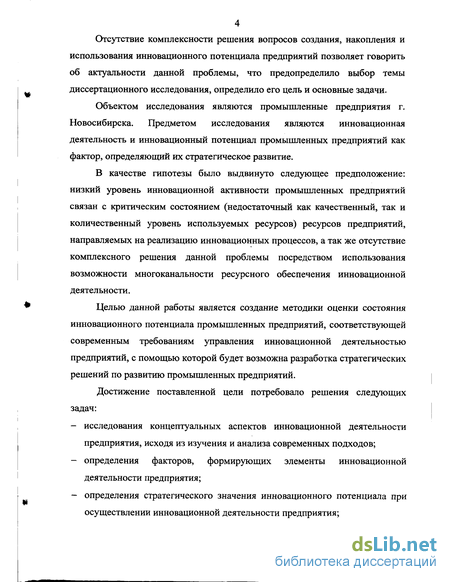 4

Отсутствие комплексности решения вопросов создания, накопления и использования инновационного потенциала предприятий позволяет говорить об актуальности данной проблемы, что предопределило выбор темы диссертационного исследования, определило его цель и основные задачи.

Объектом исследования являются промышленные предприятия г. Новосибирска. Предметом исследования являются инновационная деятельность и инновационный потенциал промышленных предприятий как фактор, определяющий их стратегическое развитие.

В качестве гипотезы было выдвинуто следующее предположение: низкий уровень инновационной активности промышленных предприятий связан с критическим состоянием (недостаточный как качественный, так и количественный уровень используемых ресурсов) ресурсов предприятий, направляемых на реализацию инновационных процессов, а так же отсутствие комплексного решения данной проблемы посредством использования возможности многоканальности ресурсного обеспечения инновационной деятельности.

Целью данной работы является создание методики оценки состояния инновационного потенциала промышленных предприятий, соответствующей современным требованиям управления инновационной деятельностью предприятий, с помощью которой будет возможна разработка стратегических решений по развитию промышленных предприятий.

Достижение поставленной цели потребовало решения следующих задач:

– исследования концептуальных аспектов инновационной деятельности предприятия, исходя из изучения и анализа современных подходов;

– определения факторов, формирующих элементы инновационной деятельности предприятия;

– определения стратегического значения инновационного потенциала при осуществлении инновационной деятельности предприятия;

dsLib.net
библиотека диссертаций